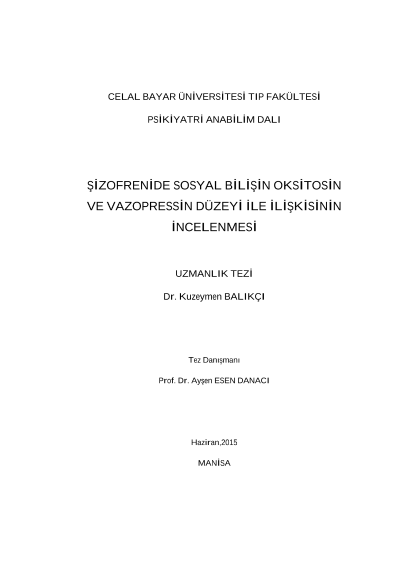 CELAL BAYAR ÜNİVERSİTESİ TIP FAKÜLTESİ

PSİKİYATRİ ANABİLİM DALI

ŞİZOFRENİDE SOSYAL BİLİŞİN OKSİTOSİN VE VAZOPRESSİN DÜZEYİ İLE İLİŞKİSİNİN İNCELENMESİ

UZMANLIK TEZİ

Dr. Kuzeymen BALIKÇI

Tez Danışmanı

Prof. Dr. Ayşen ESEN DANACI

Haziran,2015

MANİSA